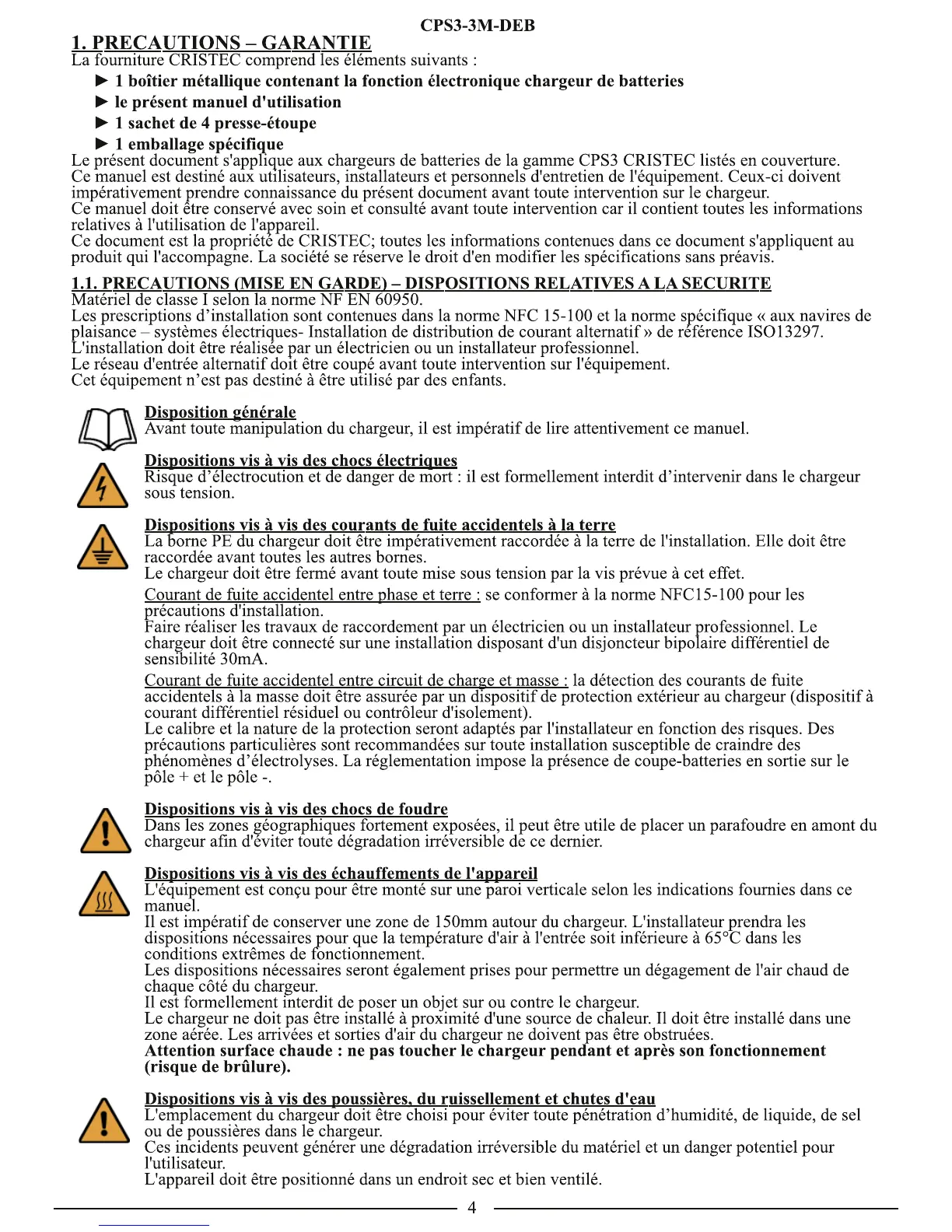 CPS3-3M-DEB

1. PRECAUTIONS – GARANTIE

La fourniture CRISTEC comprend les éléments suivants :

► 1 boîtier métallique contenant la fonction électronique chargeur de batteries
► le présent manuel d'utilisation
► 1 sachet de 4 presse-étoupe
► 1 emballage spécifique

Le présent document s'applique aux chargeurs de batteries de la gamme CPS3 CRISTEC listés en couverture. Ce manuel est destiné aux utilisateurs, installateurs et personnels d'entretien de l'équipement. Ceux-ci doivent impérativement prendre connaissance du présent document avant toute intervention sur le chargeur.
Ce manuel doit être conservé avec soin et consulté avant toute intervention car il contient toutes les informations relatives à l'utilisation de l'appareil.
Ce document est la propriété de CRISTEC; toutes les informations contenues dans ce document s'appliquent au produit qui l'accompagne. La société se réserve le droit d'en modifier les spécifications sans préavis.

1.1. PRECAUTIONS (MISE EN GARDE) – DISPOSITIONS RELATIVES A LA SECURITE

Matériel de classe I selon la norme NF EN 60950.
Les prescriptions d'installation sont contenues dans la norme NFC 15-100 et la norme spécifique « aux navires de plaisance – systèmes électriques- Installation de distribution de courant alternatif » de référence ISO13297.
L'installation doit être réalisée par un électricien ou un installateur professionnel.
Le réseau d'entrée alternatif doit être coupé avant toute intervention sur l'équipement.
Cet équipement n'est pas destiné à être utilisé par des enfants.

Disposition générale
Avant toute manipulation du chargeur, il est impératif de lire attentivement ce manuel.

Dispositions vis à vis des chocs électriques
Risque d'électrocution et de danger de mort : il est formellement interdit d'intervenir dans le chargeur sous tension.

Dispositions vis à vis des courants de fuite accidentels à la terre
La borne PE du chargeur doit être impérativement raccordée à la terre de l'installation. Elle doit être raccordée avant toutes les autres bornes.
Le chargeur doit être fermé avant toute mise sous tension par la vis prévue à cet effet.

Courant de fuite accidentel entre phase et terre : se conformer à la norme NFC15-100 pour les précautions d'installation.
Faire réaliser les travaux de raccordement par un électricien ou un installateur professionnel. Le chargeur doit être connecté sur une installation disposant d'un disjoncteur bipolaire différentiel de sensibilité 30mA.

Courant de fuite accidentel entre circuit de charge et masse : la détection des courants de fuite accidentels à la masse doit être assurée par un dispositif de protection extérieur au chargeur (dispositif à courant différentiel résiduel ou contrôleur d'isolement).
Le calibre et la nature de la protection seront adaptés par l'installateur en fonction des risques. Des précautions particulières sont recommandées sur toute installation susceptible de craindre des phénomènes d'électrolyses. La réglementation impose la présence de coupe-batteries en sortie sur le pôle + et le pôle -.

Dispositions vis à vis des chocs de foudre
Dans les zones géographiques fortement exposées, il peut être utile de placer un parafoudre en amont du chargeur afin d'éviter toute dégradation irréversible de ce dernier.

Dispositions vis à vis des échauffements de l'appareil
L'équipement est conçu pour être monté sur une paroi verticale selon les indications fournies dans ce manuel.
Il est impératif de conserver une zone de 150mm autour du chargeur. L'installateur prendra les dispositions nécessaires pour que la température d'air à l'entrée soit inférieure à 65°C dans les conditions extrêmes de fonctionnement.
Les dispositions nécessaires seront également prises pour permettre un dégagement de l'air chaud de chaque côté du chargeur.
Il est formellement interdit de poser un objet sur ou contre le chargeur.
Le chargeur ne doit pas être installé à proximité d'une source de chaleur. Il doit être installé dans une zone aérée. Les arrivées et sorties d'air du chargeur ne doivent pas être obstruées.
Attention surface chaude : ne pas toucher le chargeur pendant et après son fonctionnement (risque de brûlure).

Dispositions vis à vis des poussières, du ruissellement et chutes d'eau
L'emplacement du chargeur doit être choisi pour éviter toute pénétration d'humidité, de liquide, de sel ou de poussières dans le chargeur.
Ces incidents peuvent générer une dégradation irréversible du matériel et un danger potentiel pour l'utilisateur.
L'appareil doit être positionné dans un endroit sec et bien ventilé.

4